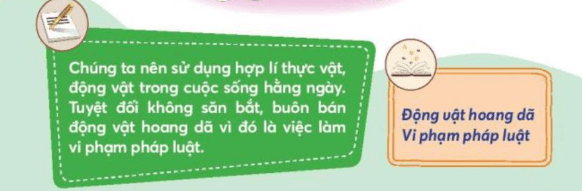 Chúng ta nên sử dụng hợp lí thực vật, động vật trong cuộc sống hằng ngày. Tuyệt đối không săn bắt, buôn bán động vật hoang dã vì đó là việc làm vi phạm pháp luật.

Động vật hoang dã
Vi phạm pháp luật